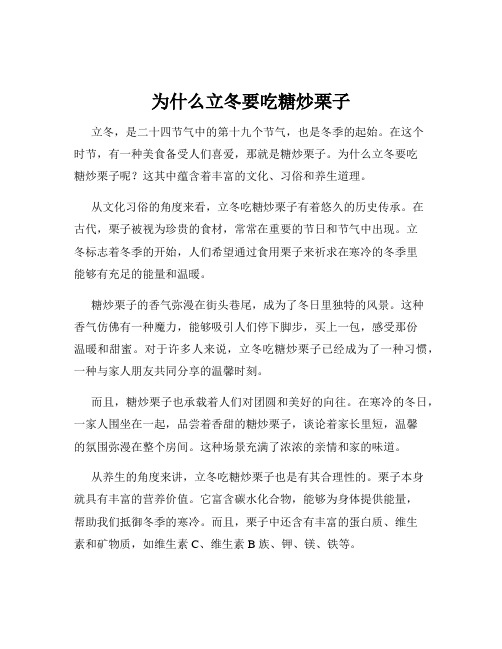 为什么立冬要吃糖炒栗子

立冬，是二十四节气中的第十九个节气，也是冬季的起始。在这个时节，有一种美食备受人们喜爱，那就是糖炒栗子。为什么立冬要吃糖炒栗子呢？这其中蕴含着丰富的文化、习俗和养生道理。

从文化习俗的角度来看，立冬吃糖炒栗子有着悠久的历史传承。在古代，栗子被视为珍贵的食材，常常在重要的节日和节气中出现。立冬标志着冬季的开始，人们希望通过食用栗子来祈求在寒冷的冬季里能够有充足的能量和温暖。

糖炒栗子的香气弥漫在街头巷尾，成为了冬日里独特的风景。这种香气仿佛有一种魔力，能够吸引人们停下脚步，买上一包，感受那份温暖和甜蜜。对于许多人来说，立冬吃糖炒栗子已经成为了一种习惯，一种与家人朋友共同分享的温馨时刻。

而且，糖炒栗子也承载着人们对团圆和美好的向往。在寒冷的冬日，一家人围坐在一起，品尝着香甜的糖炒栗子，谈论着家长里短，温馨的氛围弥漫在整个房间。这种场景充满了浓浓的亲情和家的味道。

从养生的角度来讲，立冬吃糖炒栗子也是有其合理性的。栗子本身就具有丰富的营养价值。它富含碳水化合物，能够为身体提供能量，帮助我们抵御冬季的寒冷。而且，栗子中还含有丰富的蛋白质、维生素和矿物质，如维生素 C、维生素 B 族、钾、镁、铁等。